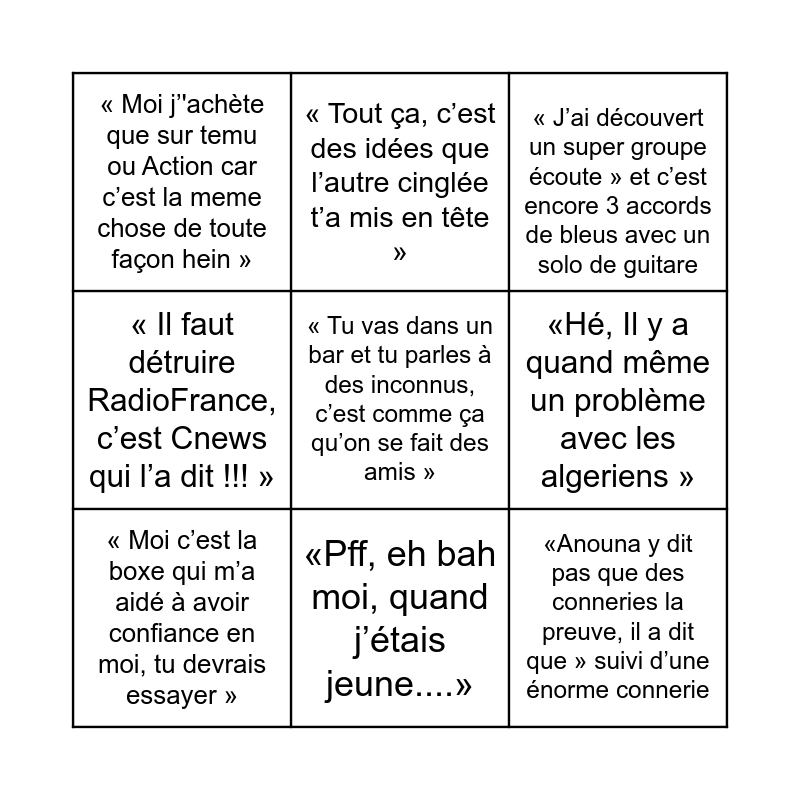 | « Moi j''achète que sur temu ou Action car c'est la meme chose de toute façon hein » | « Tout ça, c'est des idées que l'autre cinglée t'a mis en tête » | « J'ai découvert un super groupe écoute » et c'est encore 3 accords de bleus avec un solo de guitare |
|---|---|---|
| « Il faut détruire RadioFrance, c'est Cnews qui l'a dit !!! » | « Tu vas dans un bar et tu parles à des inconnus, c'est comme ça qu'on se fait des amis » | «Hé, Il y a quand même un problème avec les algeriens » |
| « Moi c'est la boxe qui m'a aidé à avoir confiance en moi, tu devrais essayer » | «Pff, eh bah moi, quand j'étais jeune....» | «Anouna y dit pas que des conneries la preuve, il a dit que » suivi d'une énorme connerie |